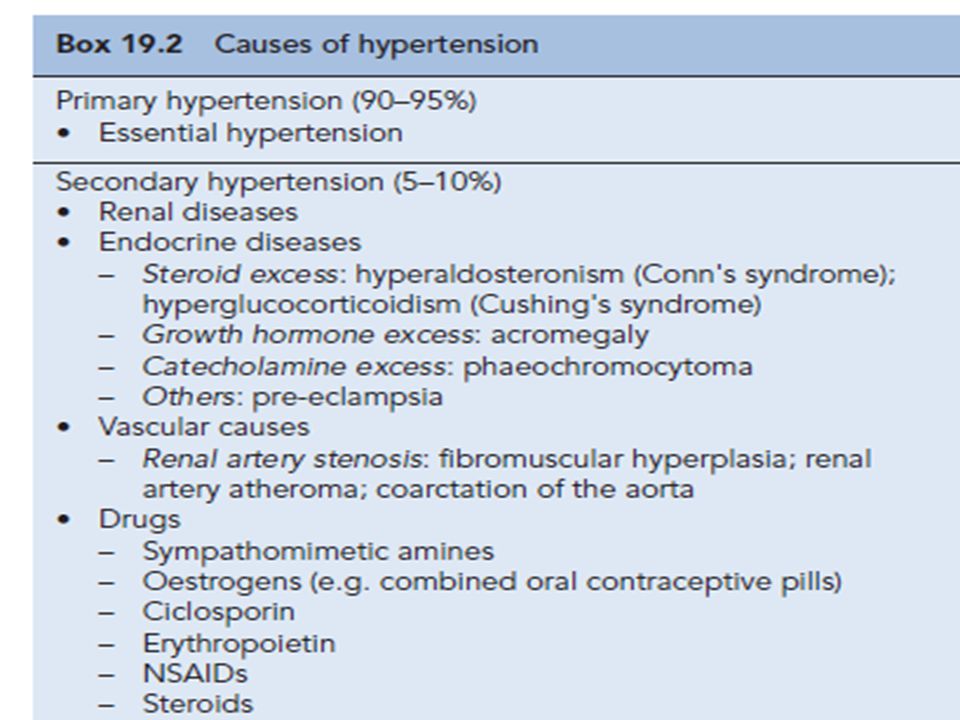 Box 19.2 Causes of hypertension

Primary hypertension (90–95%)
• Essential hypertension

Secondary hypertension (5–10%)
• Renal diseases
• Endocrine diseases
– Steroid excess: hyperaldosteronism (Conn's syndrome); hyperglucocorticoidism (Cushing's syndrome)
– Growth hormone excess: acromegaly
– Catecholamine excess: phaeochromocytoma
– Others: pre-eclampsia
• Vascular causes
– Renal artery stenosis: fibromuscular hyperplasia; renal artery atheroma; coarctation of the aorta
• Drugs
– Sympathomimetic amines
– Oestrogens (e.g. combined oral contraceptive pills)
– Ciclosporin
– Erythropoietin
– NSAIDs
– Steroids